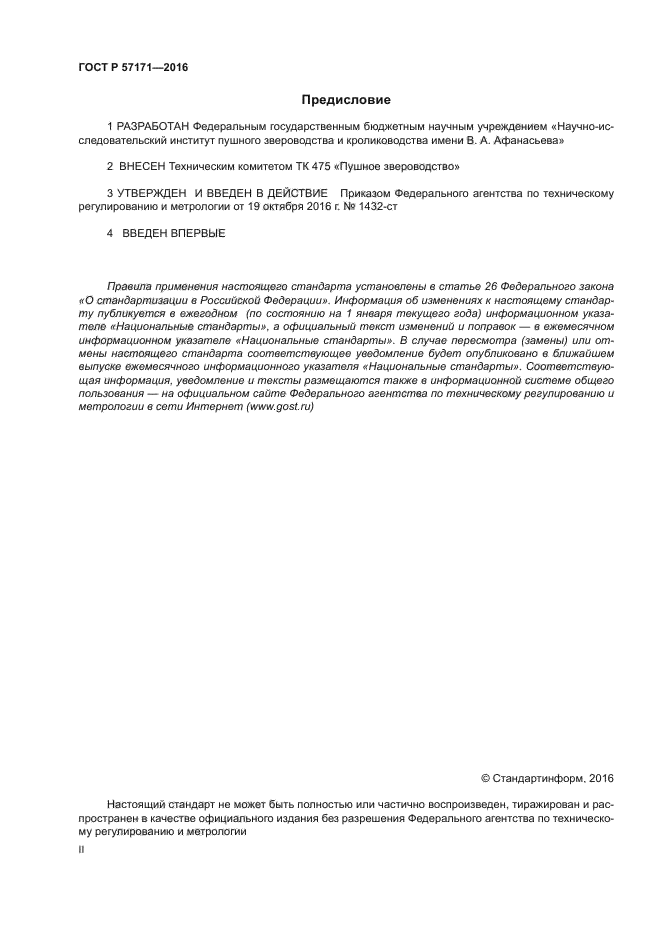 ГОСТ Р 57171—2016

Предисловие

1 РАЗРАБОТАН Федеральным государственным бюджетным научным учреждением «Научно-исследовательский институт пушного звероводства и кролиководства имени В. А. Афанасьева»

2 ВНЕСЕН Техническим комитетом ТК 475 «Пушное звероводство»

3 УТВЕРЖДЕН И ВВЕДЕН В ДЕЙСТВИЕ Приказом Федерального агентства по техническому регулированию и метрологии от 19 октября 2016 г. № 1432-ст

4 ВВЕДЕН ВПЕРВЫЕ

Правила применения настоящего стандарта установлены в статье 26 Федерального закона «О стандартизации в Российской Федерации». Информация об изменениях к настоящему стандарту публикуется в ежегодном (по состоянию на 1 января текущего года) информационном указателе «Национальные стандарты», а официальный текст изменений и поправок — в ежемесячном информационном указателе «Национальные стандарты». В случае пересмотра (замены) или отмены настоящего стандарта соответствующее уведомление будет опубликовано в ближайшем выпуске ежемесячного информационного указателя «Национальные стандарты». Соответствующая информация, уведомление и тексты размещаются также в информационной системе общего пользования — на официальном сайте Федерального агентства по техническому регулированию и метрологии в сети Интернет (www.gost.ru)

© Стандартинформ, 2016

Настоящий стандарт не может быть полностью или частично воспроизведен, тиражирован и распространен в качестве официального издания без разрешения Федерального агентства по техническому регулированию и метрологии

II